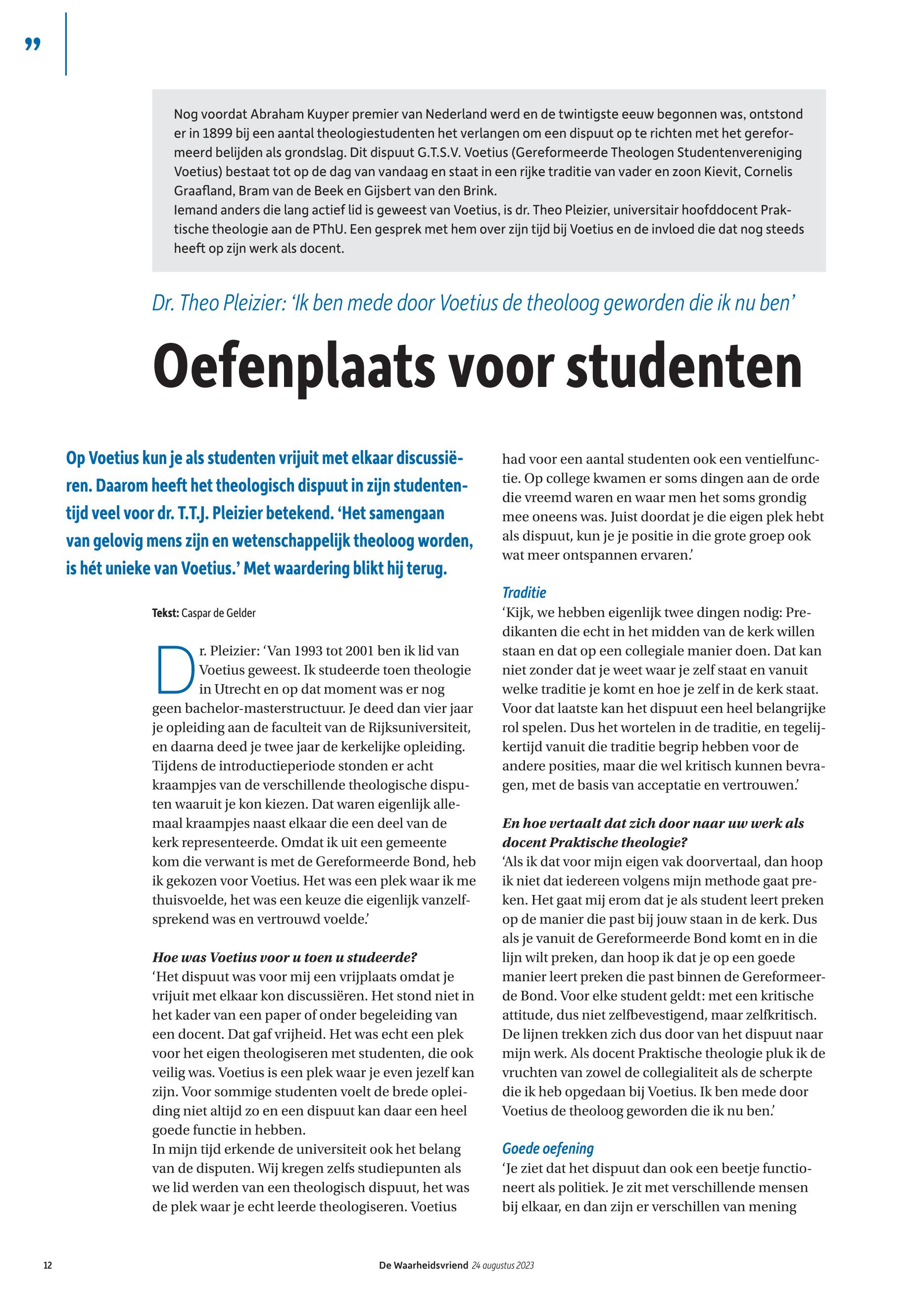 ”

Nog voordat Abraham Kuyper premier van Nederland werd en de twintigste eeuw begonnen was, ontstond er in 1899 bij een aantal theologiestudenten het verlangen om een dispuut op te richten met het gereformeerd belijden als grondslag. Dit dispuut G.T.S.V. Voetius (Gereformeerde Theologen Studentenvereniging Voetius) bestaat tot op de dag van vandaag en staat in een rijke traditie van vader en zoon Kievit, Cornelis Graafland, Bram van de Beek en Gijsbert van den Brink.
Iemand anders die lang actief lid is geweest van Voetius, is dr. Theo Pleizier, universitair hoofddocent Praktische theologie aan de PThU. Een gesprek met hem over zijn tijd bij Voetius en de invloed die dat nog steeds heeft op zijn werk als docent.

Dr. Theo Pleizier: ‘Ik ben mede door Voetius de theoloog geworden die ik nu ben’

Oefenplaats voor studenten

Op Voetius kun je als studenten vrijuit met elkaar discussiëren. Daarom heeft het theologisch dispuut in zijn studententijd veel voor dr. T.T.J. Pleizier betekend. ‘Het samengaan van gelovig mens zijn en wetenschappelijk theoloog worden, is hét unieke van Voetius.’ Met waardering blikt hij terug.

Tekst: Caspar de Gelder

Dr. Pleizier: ‘Van 1993 tot 2001 ben ik lid van Voetius geweest. Ik studeerde toen theologie in Utrecht en op dat moment was er nog geen bachelor-masterstructuur. Je deed dan vier jaar je opleiding aan de faculteit van de Rijksuniversiteit, en daarna deed je twee jaar de kerkelijke opleiding. Tijdens de introductieperiode stonden er acht kraampjes van de verschillende theologische disputen waaruit je kon kiezen. Dat waren eigenlijk allemaal kraampjes naast elkaar die een deel van de kerk representeerde. Omdat ik uit een gemeente kom die verwant is met de Gereformeerde Bond, heb ik gekozen voor Voetius. Het was een plek waar ik me thuisvoelde, het was een keuze die eigenlijk vanzelfsprekend was en vertrouwd voelde.’

Hoe was Voetius voor u toen u studeerde?
‘Het dispuut was voor mij een vrijplaats omdat je vrijuit met elkaar kon discussiëren. Het stond niet in het kader van een paper of onder begeleiding van een docent. Dat gaf vrijheid. Het was echt een plek voor het eigen theologiseren met studenten, die ook veilig was. Voetius is een plek waar je even jezelf kan zijn. Voor sommige studenten voelt de brede opleiding niet altijd zo en een dispuut kan daar een heel goede functie in hebben.
In mijn tijd erkende de universiteit ook het belang van de disputen. Wij kregen zelfs studiepunten als we lid werden van een theologisch dispuut, het was de plek waar je echt leerde theologiseren. Voetius had voor een aantal studenten ook een ventielfunctie. Op college kwamen er soms dingen aan de orde die vreemd waren en waar men het soms grondig mee oneens was. Juist doordat je die eigen plek hebt als dispuut, kun je je positie in die grote groep ook wat meer ontspannen ervaren.’

Traditie
‘Kijk, we hebben eigenlijk twee dingen nodig: Predikanten die echt in het midden van de kerk willen staan en dat op een collegiale manier doen. Dat kan niet zonder dat je weet waar je zelf staat en vanuit welke traditie je komt en hoe je zelf in de kerk staat. Voor dat laatste kan het dispuut een heel belangrijke rol spelen. Dus het wortelen in de traditie, en tegelijkertijd vanuit die traditie begrip hebben voor de andere posities, maar die wel kritisch kunnen bevragen, met de basis van acceptatie en vertrouwen.’

En hoe vertaalt dat zich door naar uw werk als docent Praktische theologie?
‘Als ik dat voor mijn eigen vak doorvertaal, dan hoop ik niet dat iedereen volgens mijn methode gaat preken. Het gaat mij erom dat je als student leert preken op de manier die past bij jouw staan in de kerk. Dus als je vanuit de Gereformeerde Bond komt en in die lijn wilt preken, dan hoop ik dat je op een goede manier leert preken die past binnen de Gereformeerde Bond. Voor elke student geldt: met een kritische attitude, dus niet zelfbevestigend, maar zelfkritisch. De lijnen trekken zich dus door van het dispuut naar mijn werk. Als docent Praktische theologie pluk ik de vruchten van zowel de collegialiteit als de scherpte die ik heb opgedaan bij Voetius. Ik ben mede door Voetius de theoloog geworden die ik nu ben.’

Goede oefening
‘Je ziet dat het dispuut dan ook een beetje functioneert als politiek. Je zit met verschillende mensen bij elkaar, en dan zijn er verschillen van mening

12 De Waarheidsvriend 24 augustus 2023